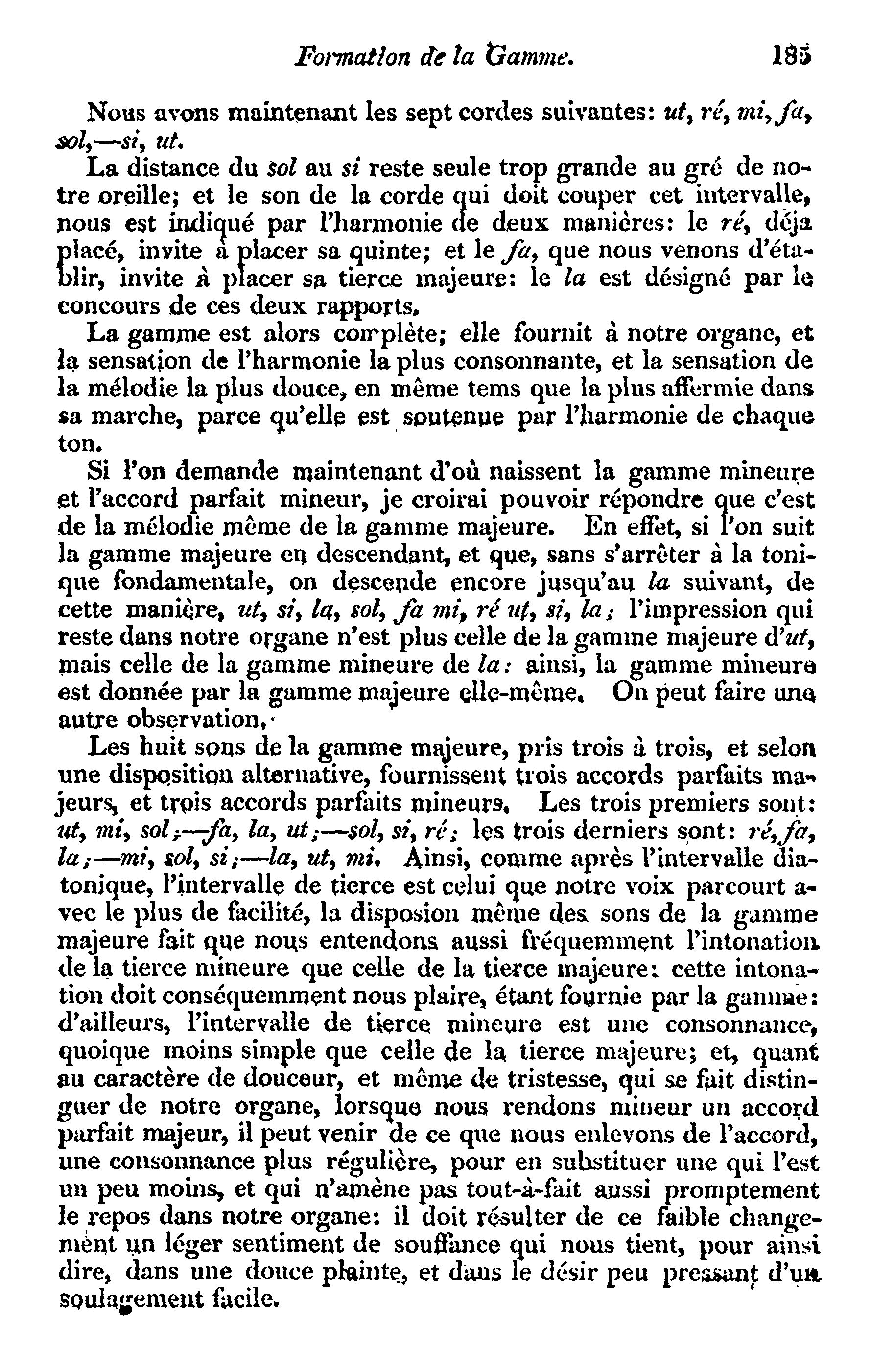 Formation de la Gamme. 185

Nous avons maintenant les sept cordes suivantes: ut, ré, mi, fa, sol,—si, ut.

La distance du sol au si reste seule trop grande au gré de notre oreille; et le son de la corde qui doit couper cet intervalle, nous est indiqué par l'harmonie de deux manières: le ré, déja placé, invite à placer sa quinte; et le fa, que nous venons d'établir, invite à placer sa tierce majeure: le la est désigné par le concours de ces deux rapports.

La gamme est alors complète; elle fournit à notre organe, et la sensation de l'harmonie la plus consonnante, et la sensation de la mélodie la plus douce, en même tems que la plus affermie dans sa marche, parce qu'elle est soutenue par l'harmonie de chaque ton.

Si l'on demande maintenant d'où naissent la gamme mineure et l'accord parfait mineur, je croirai pouvoir répondre que c'est de la mélodie même de la gamme majeure. En effet, si l'on suit la gamme majeure en descendant, et que, sans s'arrêter à la tonique fondamentale, on descende encore jusqu'au la suivant, de cette manière, ut, si, la, sol, fa mi, ré ut, si, la; l'impression qui reste dans notre organe n'est plus celle de la gamme majeure d'ut, mais celle de la gamme mineure de la: ainsi, la gamme mineure est donnée par la gamme majeure elle-même. On peut faire une autre observation.

Les huit sons de la gamme majeure, pris trois à trois, et selon une disposition alternative, fournissent trois accords parfaits majeurs, et trois accords parfaits mineurs. Les trois premiers sont: ut, mi, sol;—fa, la, ut;—sol, si, ré; les trois derniers sont: ré, fa, la;—mi, sol, si;—la, ut, mi. Ainsi, comme après l'intervalle diatonique, l'intervalle de tierce est celui que notre voix parcourt avec le plus de facilité, la disposion même des sons de la gamme majeure fait que nous entendons aussi fréquemment l'intonation de la tierce mineure que celle de la tierce majeure: cette intonation doit conséquemment nous plaire, étant fournie par la gamme: d'ailleurs, l'intervalle de tierce mineure est une consonnance, quoique moins simple que celle de la tierce majeure; et, quant au caractère de douceur, et même de tristesse, qui se fait distinguer de notre organe, lorsque nous rendons mineur un accord parfait majeur, il peut venir de ce que nous enlevons de l'accord, une consonnance plus régulière, pour en substituer une qui l'est un peu moins, et qui n'amène pas tout-à-fait aussi promptement le repos dans notre organe: il doit résulter de ce faible changement un léger sentiment de souffance qui nous tient, pour ainsi dire, dans une douce plainte, et dans le désir peu pressant d'un soulagement facile.